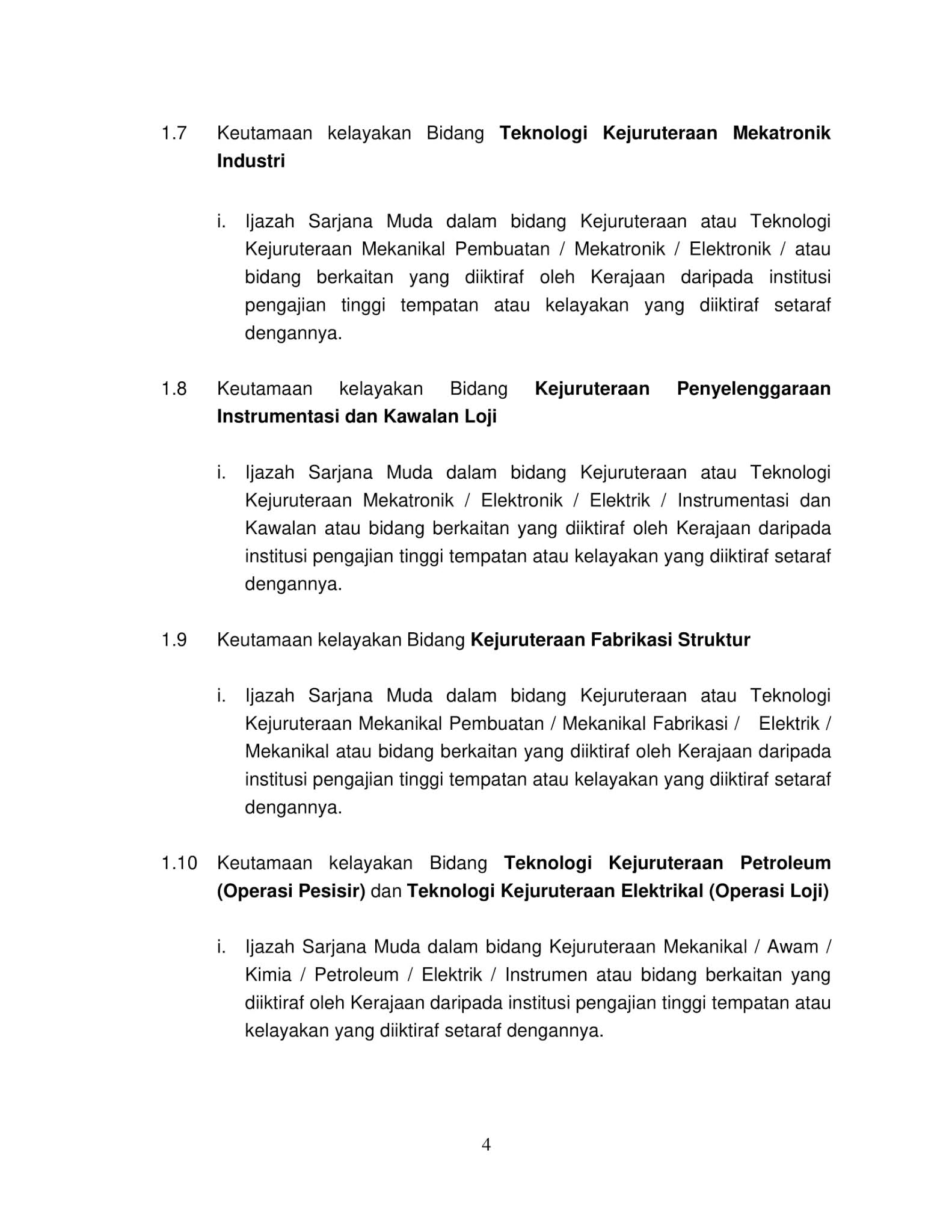 1.7 Keutamaan kelayakan Bidang Teknologi Kejuruteraan Mekatronik Industri

i. Ijazah Sarjana Muda dalam bidang Kejuruteraan atau Teknologi Kejuruteraan Mekanikal Pembuatan / Mekatronik / Elektronik / atau bidang berkaitan yang diiktiraf oleh Kerajaan daripada institusi pengajian tinggi tempatan atau kelayakan yang diiktiraf setaraf dengannya.

1.8 Keutamaan kelayakan Bidang Kejuruteraan Penyelenggaraan Instrumentasi dan Kawalan Loji

i. Ijazah Sarjana Muda dalam bidang Kejuruteraan atau Teknologi Kejuruteraan Mekatronik / Elektronik / Elektrik / Instrumentasi dan Kawalan atau bidang berkaitan yang diiktiraf oleh Kerajaan daripada institusi pengajian tinggi tempatan atau kelayakan yang diiktiraf setaraf dengannya.

1.9 Keutamaan kelayakan Bidang Kejuruteraan Fabrikasi Struktur

i. Ijazah Sarjana Muda dalam bidang Kejuruteraan atau Teknologi Kejuruteraan Mekanikal Pembuatan / Mekanikal Fabrikasi / Elektrik / Mekanikal atau bidang berkaitan yang diiktiraf oleh Kerajaan daripada institusi pengajian tinggi tempatan atau kelayakan yang diiktiraf setaraf dengannya.

1.10 Keutamaan kelayakan Bidang Teknologi Kejuruteraan Petroleum (Operasi Pesisir) dan Teknologi Kejuruteraan Elektrikal (Operasi Loji)

i. Ijazah Sarjana Muda dalam bidang Kejuruteraan Mekanikal / Awam / Kimia / Petroleum / Elektrik / Instrumen atau bidang berkaitan yang diiktiraf oleh Kerajaan daripada institusi pengajian tinggi tempatan atau kelayakan yang diiktiraf setaraf dengannya.

4